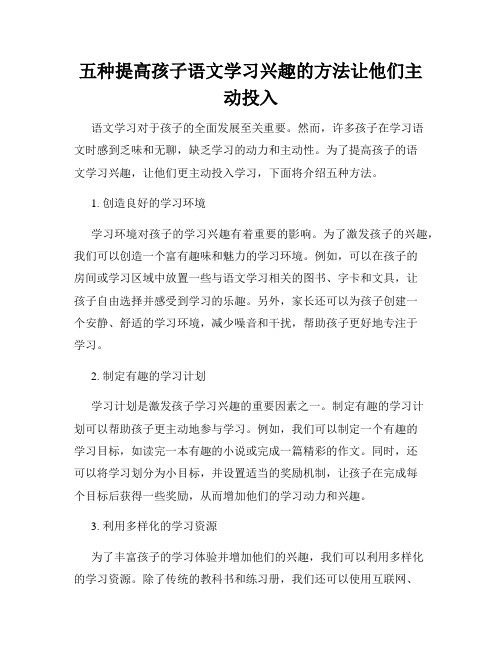 五种提高孩子语文学习兴趣的方法让他们主动投入

语文学习对于孩子的全面发展至关重要。然而，许多孩子在学习语文时感到乏味和无聊，缺乏学习的动力和主动性。为了提高孩子的语文学习兴趣，让他们更主动投入学习，下面将介绍五种方法。

1. 创造良好的学习环境

学习环境对孩子的学习兴趣有着重要的影响。为了激发孩子的兴趣，我们可以创造一个富有趣味和魅力的学习环境。例如，可以在孩子的房间或学习区域中放置一些与语文学习相关的图书、字卡和文具，让孩子自由选择并感受到学习的乐趣。另外，家长还可以为孩子创建一个安静、舒适的学习环境，减少噪音和干扰，帮助孩子更好地专注于学习。

2. 制定有趣的学习计划

学习计划是激发孩子学习兴趣的重要因素之一。制定有趣的学习计划可以帮助孩子更主动地参与学习。例如，我们可以制定一个有趣的学习目标，如读完一本有趣的小说或完成一篇精彩的作文。同时，还可以将学习划分为小目标，并设置适当的奖励机制，让孩子在完成每个目标后获得一些奖励，从而增加他们的学习动力和兴趣。

3. 利用多样化的学习资源

为了丰富孩子的学习体验并增加他们的兴趣，我们可以利用多样化的学习资源。除了传统的教科书和练习册，我们还可以使用互联网、